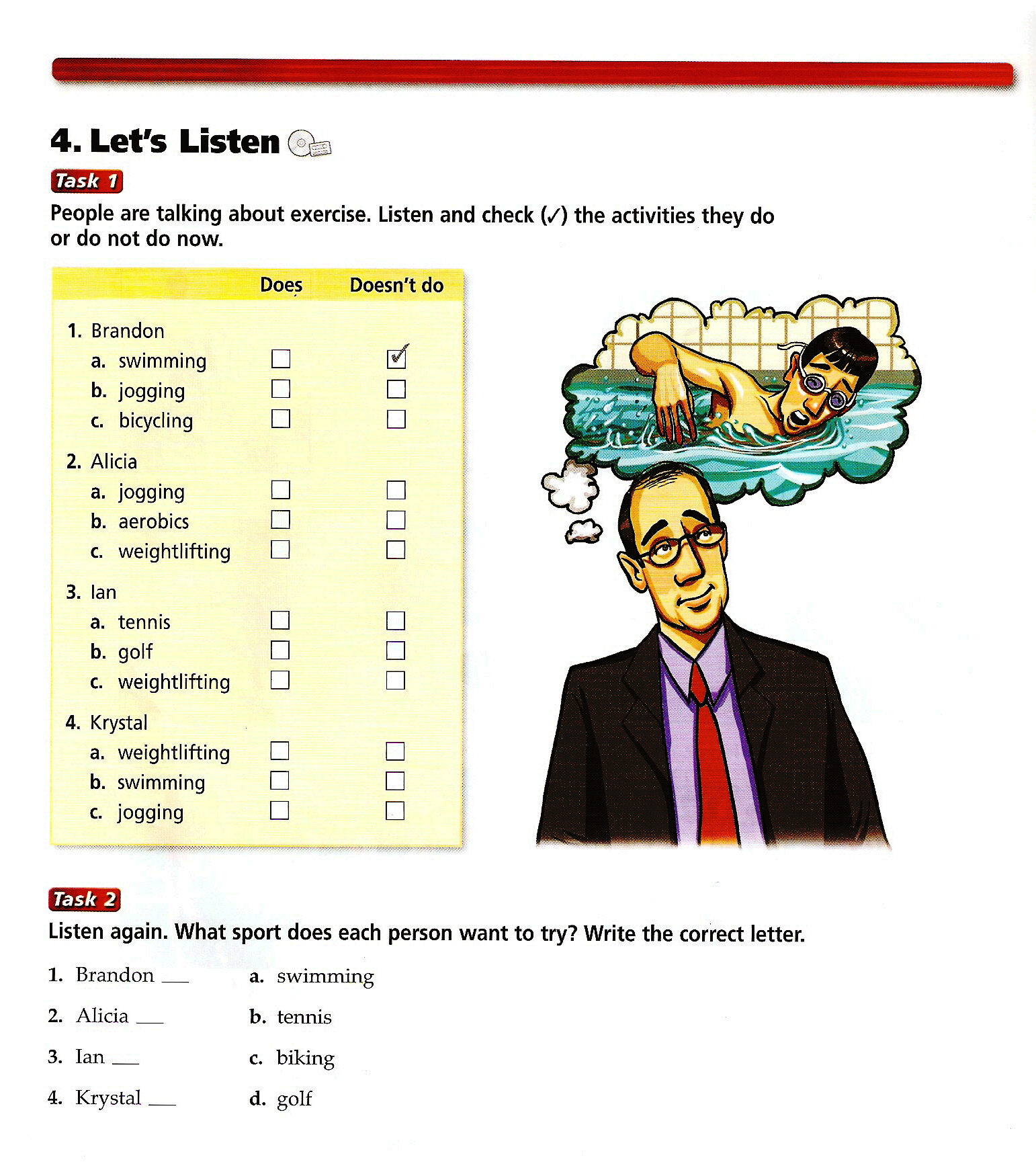 4. Let's Listen

Task 1

People are talking about exercise. Listen and check (✓) the activities they do or do not do now.

| | Does | Doesn't do |
|---|---|---|
| 1. Brandon | | |
| a. swimming | ☐ | ☑ |
| b. jogging | ☐ | ☐ |
| c. bicycling | ☐ | ☐ |
| 2. Alicia | | |
| a. jogging | ☐ | ☐ |
| b. aerobics | ☐ | ☐ |
| c. weightlifting | ☐ | ☐ |
| 3. Ian | | |
| a. tennis | ☐ | ☐ |
| b. golf | ☐ | ☐ |
| c. weightlifting | ☐ | ☐ |
| 4. Krystal | | |
| a. weightlifting | ☐ | ☐ |
| b. swimming | ☐ | ☐ |
| c. jogging | ☐ | ☐ |

Task 2

Listen again. What sport does each person want to try? Write the correct letter.

1. Brandon ___
2. Alicia ___
3. Ian ___
4. Krystal ___

a. swimming
b. tennis
c. biking
d. golf